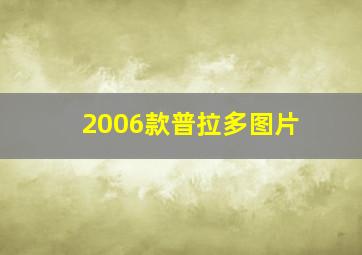 2006款普拉多图片